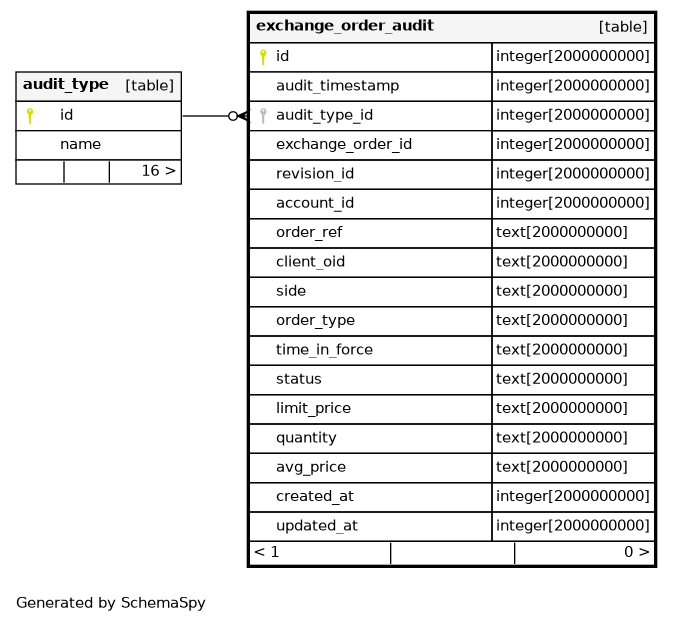 | audit_type | [table] |
|---|---|
| id | |
| name | |
| | 16 > |

| exchange_order_audit | [table] |
|---|---|
| id | integer[2000000000] |
| audit_timestamp | integer[2000000000] |
| audit_type_id | integer[2000000000] |
| exchange_order_id | integer[2000000000] |
| revision_id | integer[2000000000] |
| account_id | integer[2000000000] |
| order_ref | text[2000000000] |
| client_oid | text[2000000000] |
| side | text[2000000000] |
| order_type | text[2000000000] |
| time_in_force | text[2000000000] |
| status | text[2000000000] |
| limit_price | text[2000000000] |
| quantity | text[2000000000] |
| avg_price | text[2000000000] |
| created_at | integer[2000000000] |
| updated_at | integer[2000000000] |
| < 1 | 0 > |

Generated by SchemaSpy